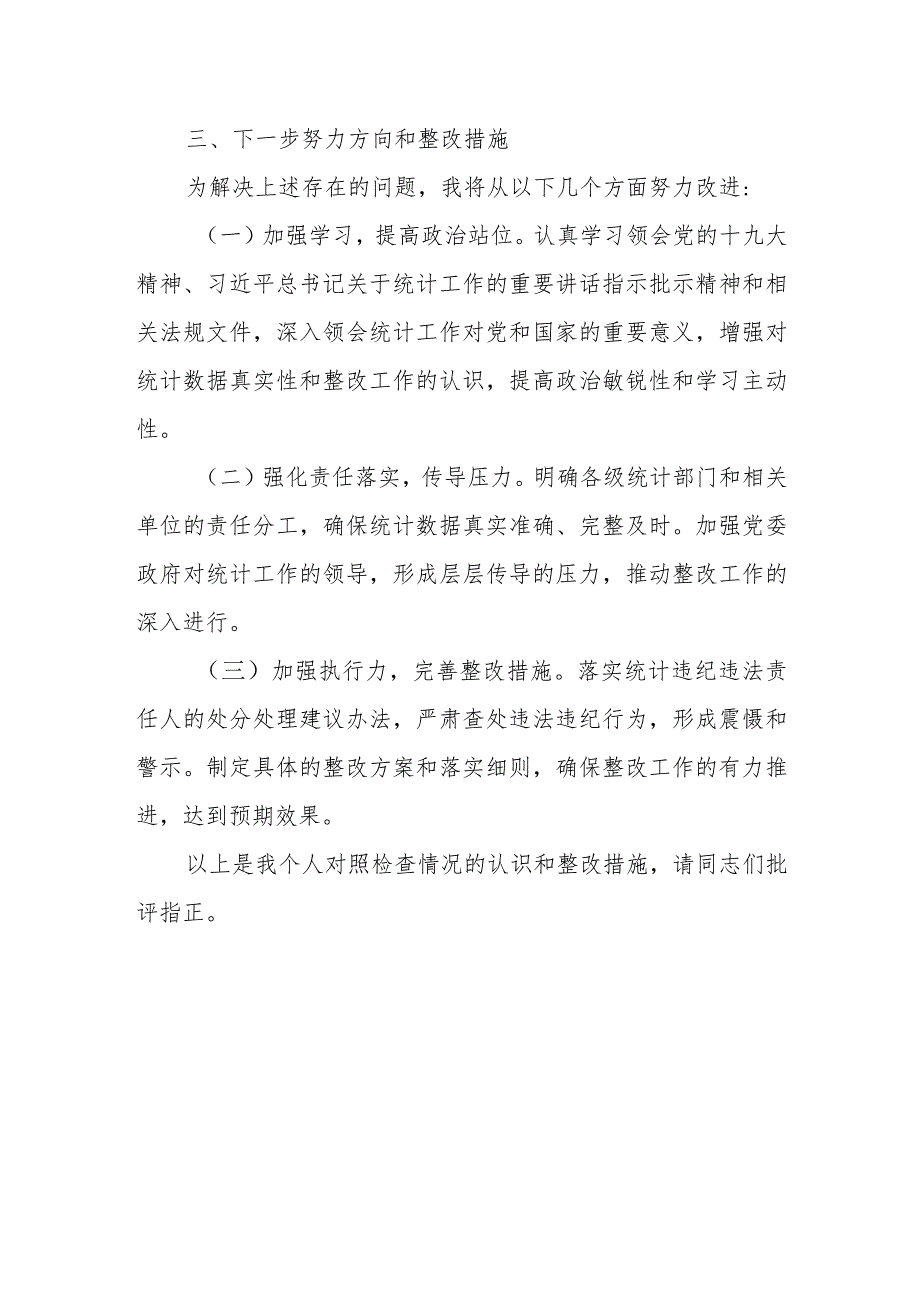 三、下一步努力方向和整改措施

为解决上述存在的问题，我将从以下几个方面努力改进：

（一）加强学习，提高政治站位。认真学习领会党的十九大精神、习近平总书记关于统计工作的重要讲话指示批示精神和相关法规文件，深入领会统计工作对党和国家的重要意义，增强对统计数据真实性和整改工作的认识，提高政治敏锐性和学习主动性。

（二）强化责任落实，传导压力。明确各级统计部门和相关单位的责任分工，确保统计数据真实准确、完整及时。加强党委政府对统计工作的领导，形成层层传导的压力，推动整改工作的深入进行。

（三）加强执行力，完善整改措施。落实统计违纪违法责任人的处分处理建议办法，严肃查处违法违纪行为，形成震慑和警示。制定具体的整改方案和落实细则，确保整改工作的有力推进，达到预期效果。

以上是我个人对照检查情况的认识和整改措施，请同志们批评指正。